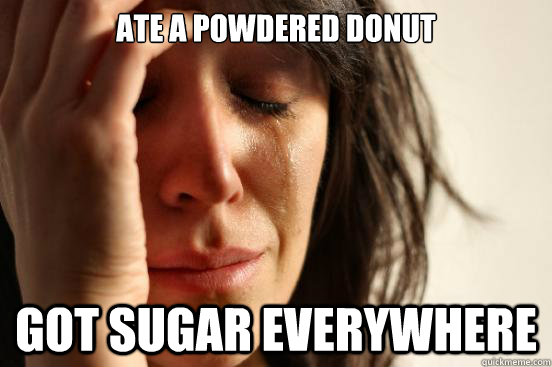 ATE A POWDERED DONUT

GOT SUGAR EVERYWHERE

quickmeme.com